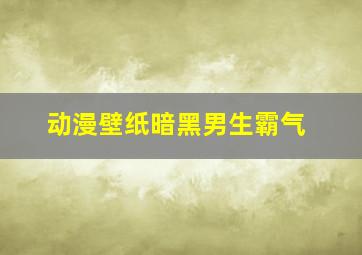 动漫壁纸暗黑男生霸气